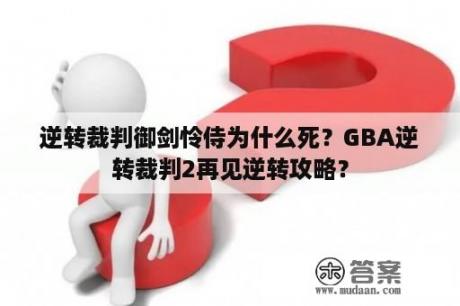 逆转裁判御剑怜侍为什么死？GBA逆转裁判2再见逆转攻略？

木 答案
www.mudaan.com